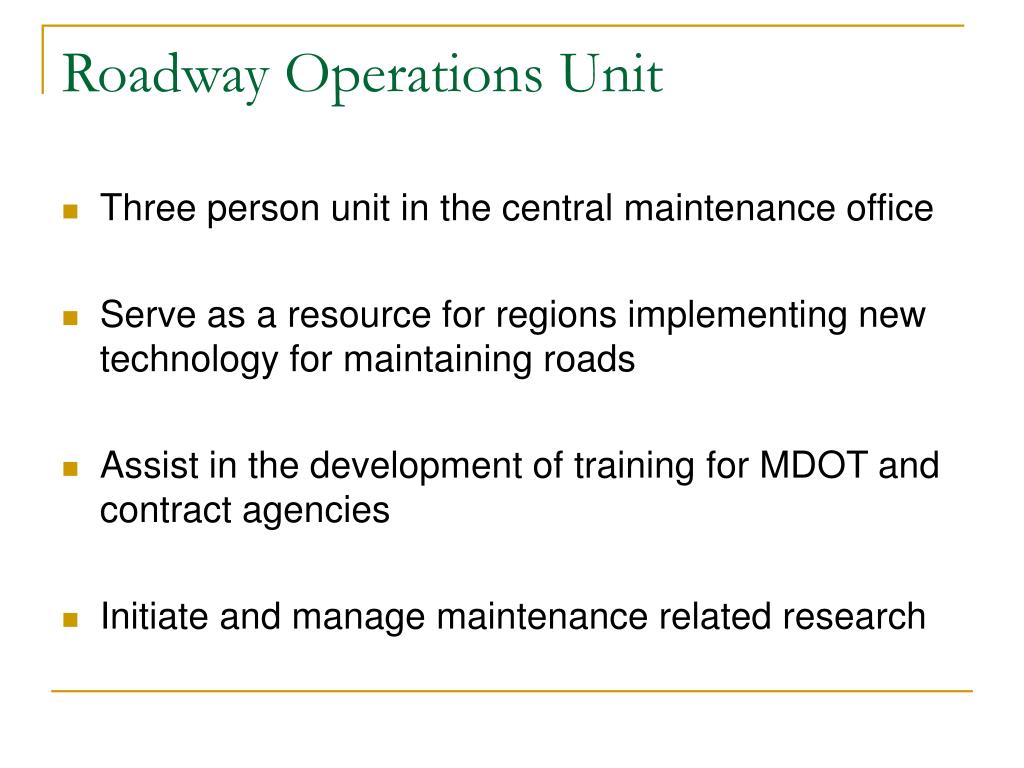 Roadway Operations Unit

- Three person unit in the central maintenance office

- Serve as a resource for regions implementing new technology for maintaining roads

- Assist in the development of training for MDOT and contract agencies

- Initiate and manage maintenance related research